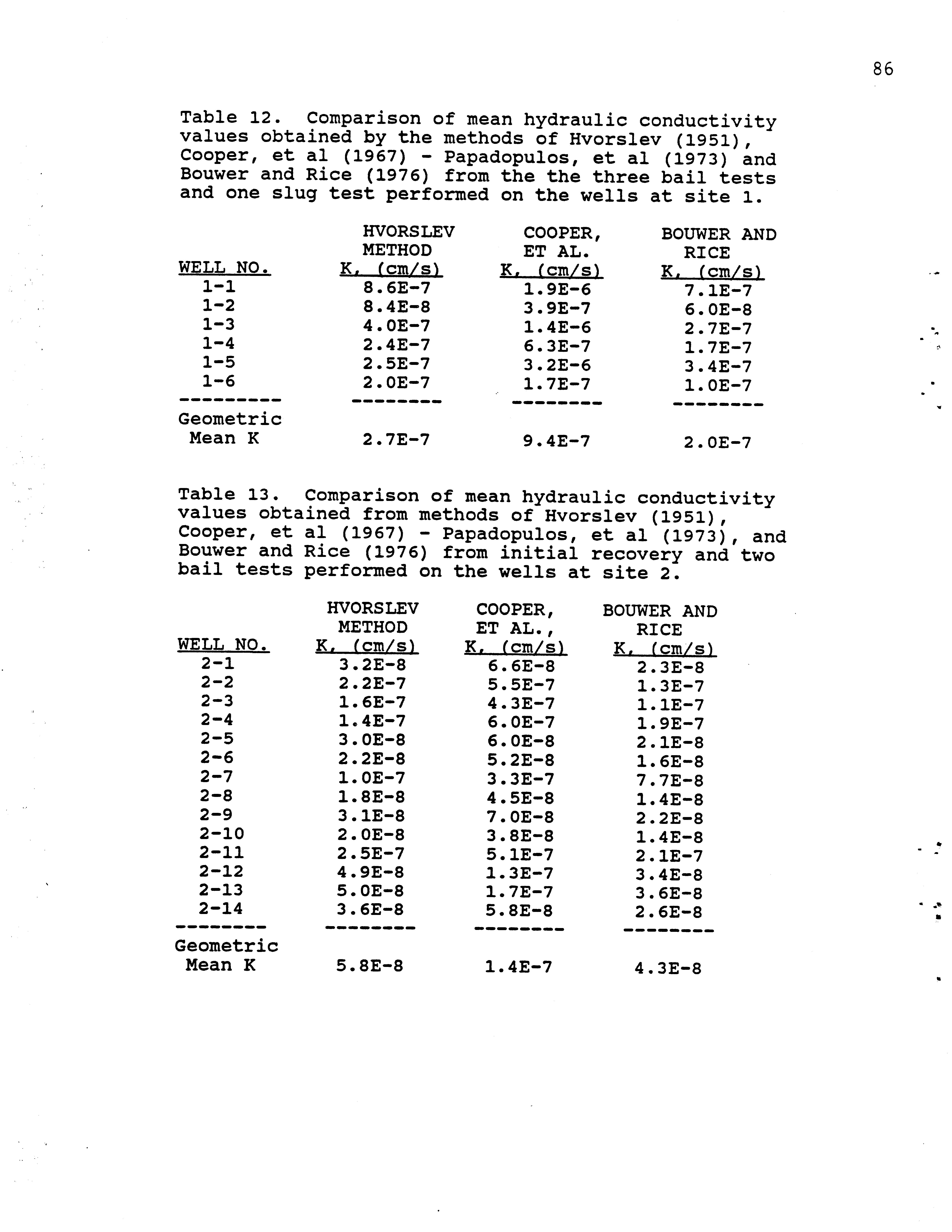 86

Table 12. Comparison of mean hydraulic conductivity values obtained by the methods of Hvorslev (1951), Cooper, et al (1967) - Papadopulos, et al (1973) and Bouwer and Rice (1976) from the the three bail tests and one slug test performed on the wells at site 1.

| WELL NO. | HVORSLEV METHOD K, (cm/s) | COOPER, ET AL. K, (cm/s) | BOUWER AND RICE K, (cm/s) |
|---|---|---|---|
| 1-1 | 8.6E-7 | 1.9E-6 | 7.1E-7 |
| 1-2 | 8.4E-8 | 3.9E-7 | 6.0E-8 |
| 1-3 | 4.0E-7 | 1.4E-6 | 2.7E-7 |
| 1-4 | 2.4E-7 | 6.3E-7 | 1.7E-7 |
| 1-5 | 2.5E-7 | 3.2E-6 | 3.4E-7 |
| 1-6 | 2.0E-7 | 1.7E-7 | 1.0E-7 |
| --------- | -------- | -------- | -------- |
| Geometric Mean K | 2.7E-7 | 9.4E-7 | 2.0E-7 |

Table 13. Comparison of mean hydraulic conductivity values obtained from methods of Hvorslev (1951), Cooper, et al (1967) - Papadopulos, et al (1973), and Bouwer and Rice (1976) from initial recovery and two bail tests performed on the wells at site 2.

| WELL NO. | HVORSLEV METHOD K, (cm/s) | COOPER, ET AL., K, (cm/s) | BOUWER AND RICE K, (cm/s) |
|---|---|---|---|
| 2-1 | 3.2E-8 | 6.6E-8 | 2.3E-8 |
| 2-2 | 2.2E-7 | 5.5E-7 | 1.3E-7 |
| 2-3 | 1.6E-7 | 4.3E-7 | 1.1E-7 |
| 2-4 | 1.4E-7 | 6.0E-7 | 1.9E-7 |
| 2-5 | 3.0E-8 | 6.0E-8 | 2.1E-8 |
| 2-6 | 2.2E-8 | 5.2E-8 | 1.6E-8 |
| 2-7 | 1.0E-7 | 3.3E-7 | 7.7E-8 |
| 2-8 | 1.8E-8 | 4.5E-8 | 1.4E-8 |
| 2-9 | 3.1E-8 | 7.0E-8 | 2.2E-8 |
| 2-10 | 2.0E-8 | 3.8E-8 | 1.4E-8 |
| 2-11 | 2.5E-7 | 5.1E-7 | 2.1E-7 |
| 2-12 | 4.9E-8 | 1.3E-7 | 3.4E-8 |
| 2-13 | 5.0E-8 | 1.7E-7 | 3.6E-8 |
| 2-14 | 3.6E-8 | 5.8E-8 | 2.6E-8 |
| -------- | -------- | -------- | -------- |
| Geometric Mean K | 5.8E-8 | 1.4E-7 | 4.3E-8 |